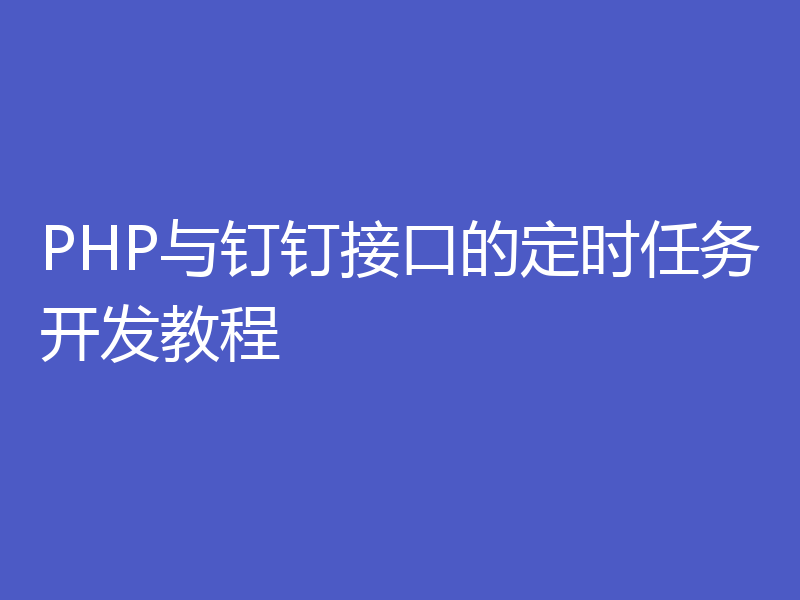 PHP与钉钉接口的定时任务开发教程